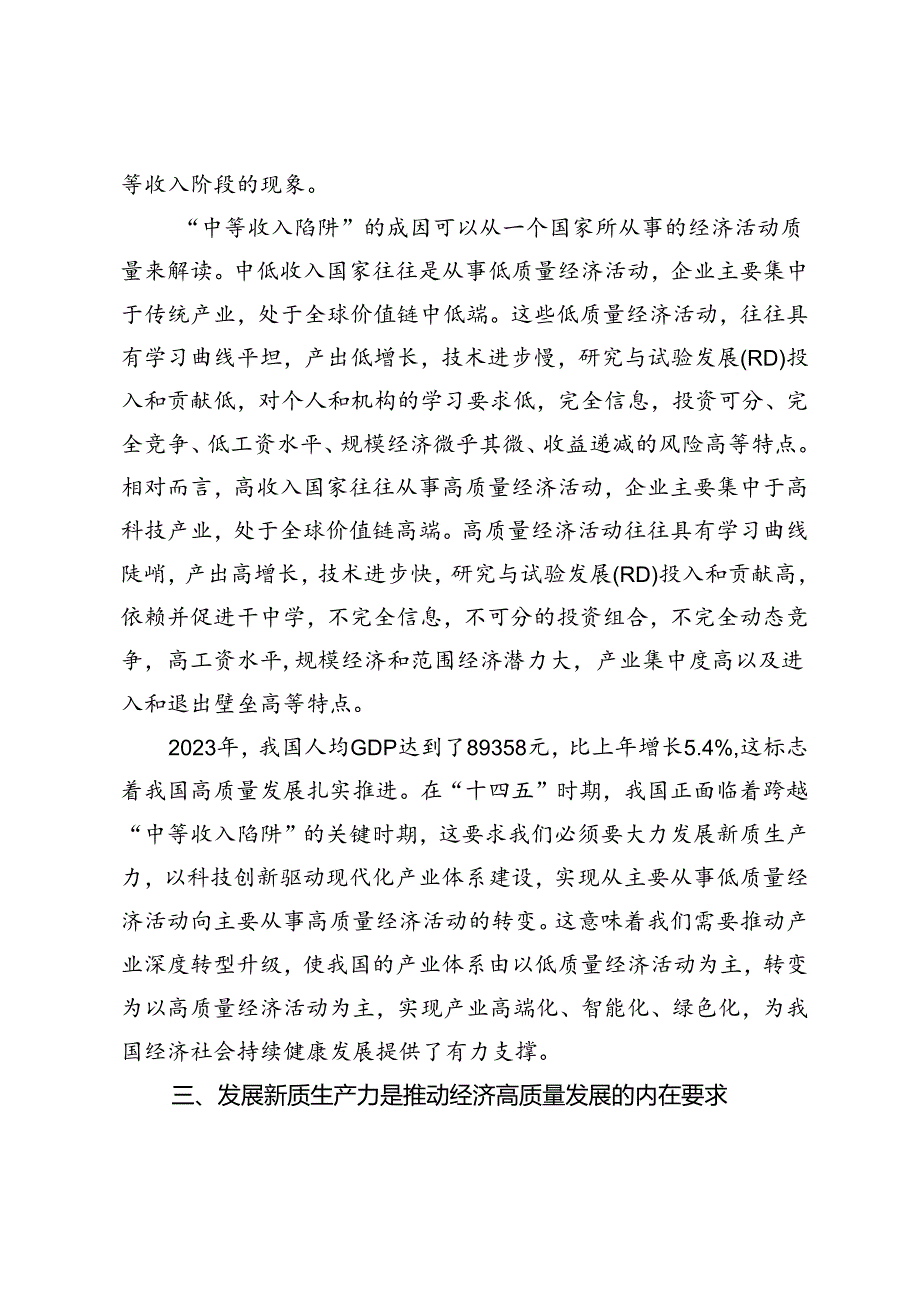 等收入阶段的现象。

“中等收入陷阱”的成因可以从一个国家所从事的经济活动质量来解读。中低收入国家往往是从事低质量经济活动，企业主要集中于传统产业，处于全球价值链中低端。这些低质量经济活动，往往具有学习曲线平坦，产出低增长，技术进步慢，研究与试验发展(RD)投入和贡献低，对个人和机构的学习要求低，完全信息，投资可分、完全竞争、低工资水平、规模经济微乎其微、收益递减的风险高等特点。相对而言，高收入国家往往从事高质量经济活动，企业主要集中于高科技产业，处于全球价值链高端。高质量经济活动往往具有学习曲线陡峭，产出高增长，技术进步快，研究与试验发展(RD)投入和贡献高，依赖并促进干中学，不完全信息，不可分的投资组合，不完全动态竞争，高工资水平，规模经济和范围经济潜力大，产业集中度高以及进入和退出壁垒高等特点。

2023年，我国人均GDP达到了89358元，比上年增长5.4%,这标志着我国高质量发展扎实推进。在“十四五”时期，我国正面临着跨越“中等收入陷阱”的关键时期，这要求我们必须要大力发展新质生产力，以科技创新驱动现代化产业体系建设，实现从主要从事低质量经济活动向主要从事高质量经济活动的转变。这意味着我们需要推动产业深度转型升级，使我国的产业体系由以低质量经济活动为主，转变为以高质量经济活动为主，实现产业高端化、智能化、绿色化，为我国经济社会持续健康发展提供了有力支撑。

三、发展新质生产力是推动经济高质量发展的内在要求